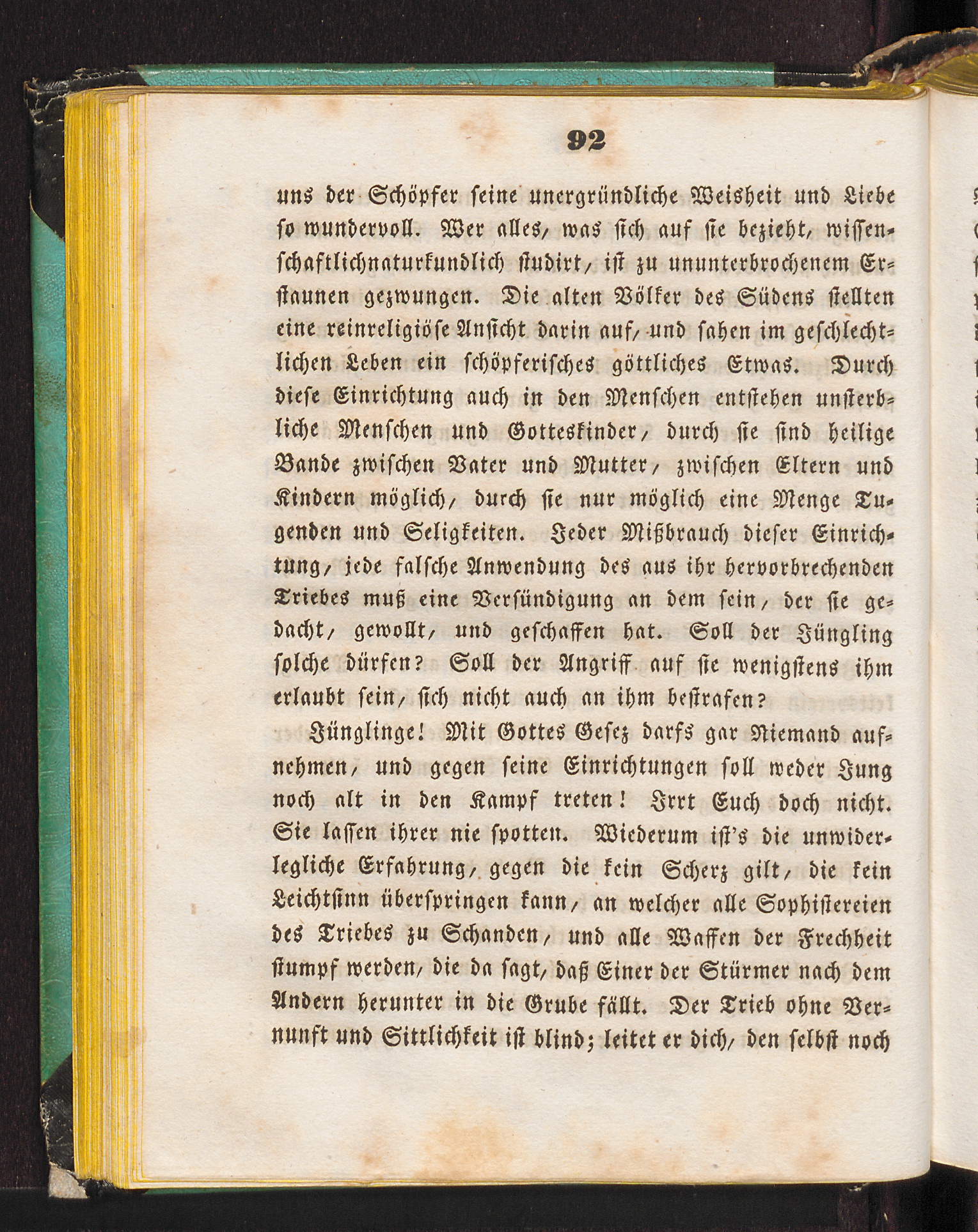 92

uns der Schöpfer seine unergründliche Weisheit und Liebe so wundervoll. Wer alles, was sich auf sie bezieht, wissenschaftlichnaturkundlich studirt, ist zu ununterbrochenem Erstaunen gezwungen. Die alten Völker des Südens stellten eine reinreligiöse Ansicht darin auf, und sahen im geschlechtlichen Leben ein schöpferisches göttliches Etwas. Durch diese Einrichtung auch in den Menschen entstehen unsterbliche Menschen und Gotteskinder, durch sie sind heilige Bande zwischen Vater und Mutter, zwischen Eltern und Kindern möglich, durch sie nur möglich eine Menge Tugenden und Seligkeiten. Jeder Mißbrauch dieser Einrichtung, jede falsche Anwendung des aus ihr hervorbrechenden Triebes muß eine Versündigung an dem sein, der sie gedacht, gewollt, und geschaffen hat. Soll der Jüngling solche dürfen? Soll der Angriff auf sie wenigstens ihm erlaubt sein, sich nicht auch an ihm bestrafen?

Jünglinge! Mit Gottes Gesez darfs gar Niemand aufnehmen, und gegen seine Einrichtungen soll weder Jung noch alt in den Kampf treten! Irrt Euch doch nicht. Sie lassen ihrer nie spotten. Wiederum ist's die unwiderlegliche Erfahrung, gegen die kein Scherz gilt, die kein Leichtsinn überspringen kann, an welcher alle Sophistereien des Triebes zu Schanden, und alle Waffen der Frechheit stumpf werden, die da sagt, daß Einer der Stürmer nach dem Andern herunter in die Grube fällt. Der Trieb ohne Vernunft und Sittlichkeit ist blind; leitet er dich, den selbst noch